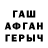 ГАШ
АФГАН
ГЕРЫЧ